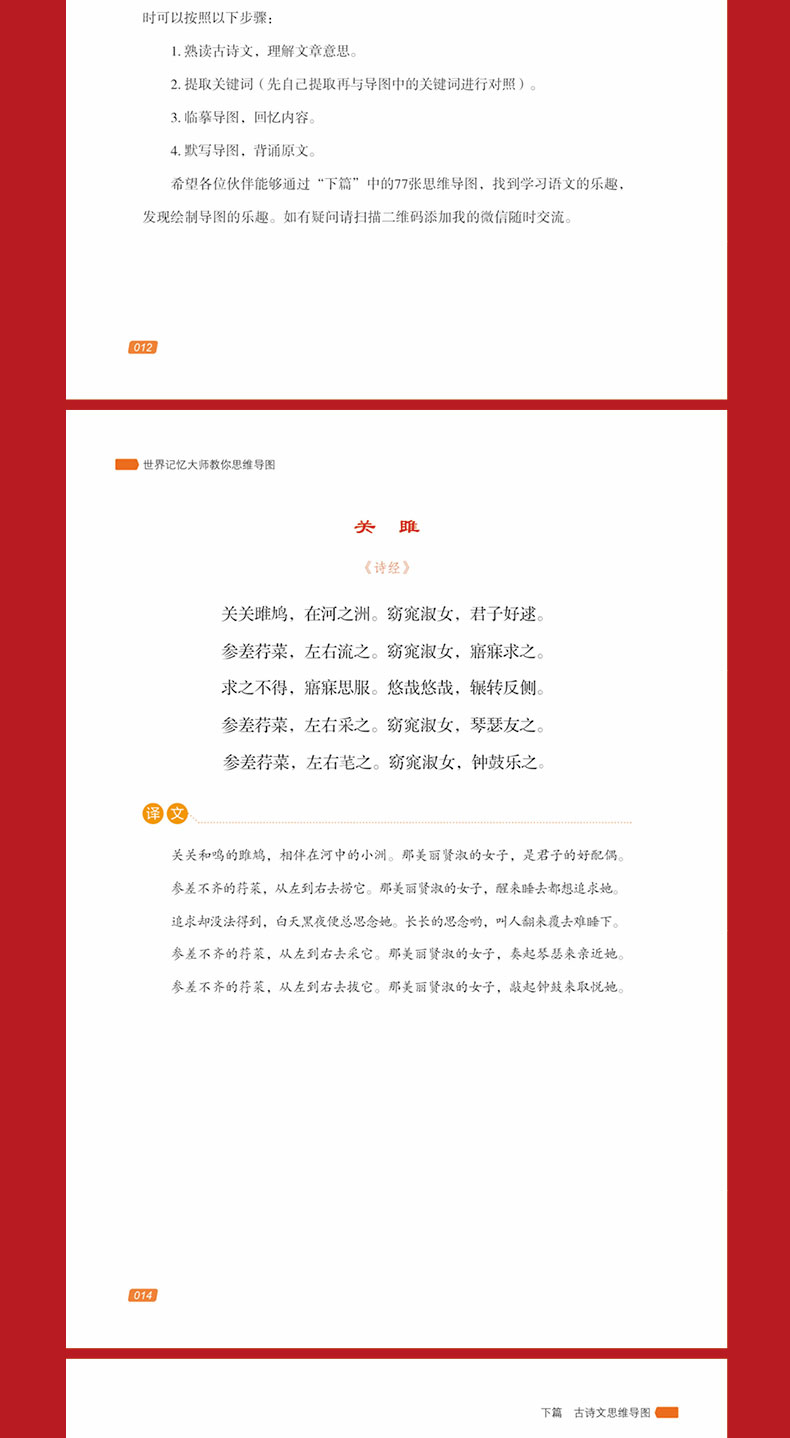 时可以按照以下步骤：

1.熟读古诗文，理解文章意思。

2.提取关键词（先自己提取再与导图中的关键词进行对照）。

3.临摹导图，回忆内容。

4.默写导图，背诵原文。

希望各位伙伴能够通过“下篇”中的77张思维导图，找到学习语文的乐趣，发现绘制导图的乐趣。如有疑问请扫描二维码添加我的微信随时交流。

012

世界记忆大师教你思维导图

关 雎

《诗经》

关关雎鸠，在河之洲。窈窕淑女，君子好逑。

参差荇菜，左右流之。窈窕淑女，寤寐求之。

求之不得，寤寐思服。悠哉悠哉，辗转反侧。

参差荇菜，左右采之。窈窕淑女，琴瑟友之。

参差荇菜，左右芼之。窈窕淑女，钟鼓乐之。

译文

关关和鸣的雎鸠，相伴在河中的小洲。那美丽贤淑的女子，是君子的好配偶。

参差不齐的荇菜，从左到右去捞它。那美丽贤淑的女子，醒来睡去都想追求她。

追求却没法得到，白天黑夜便总思念她。长长的思念哟，叫人翻来覆去难睡下。

参差不齐的荇菜，从左到右去采它。那美丽贤淑的女子，奏起琴瑟来亲近她。

参差不齐的荇菜，从左到右去拔它。那美丽贤淑的女子，敲起钟鼓来取悦她。

014

下篇 古诗文思维导图